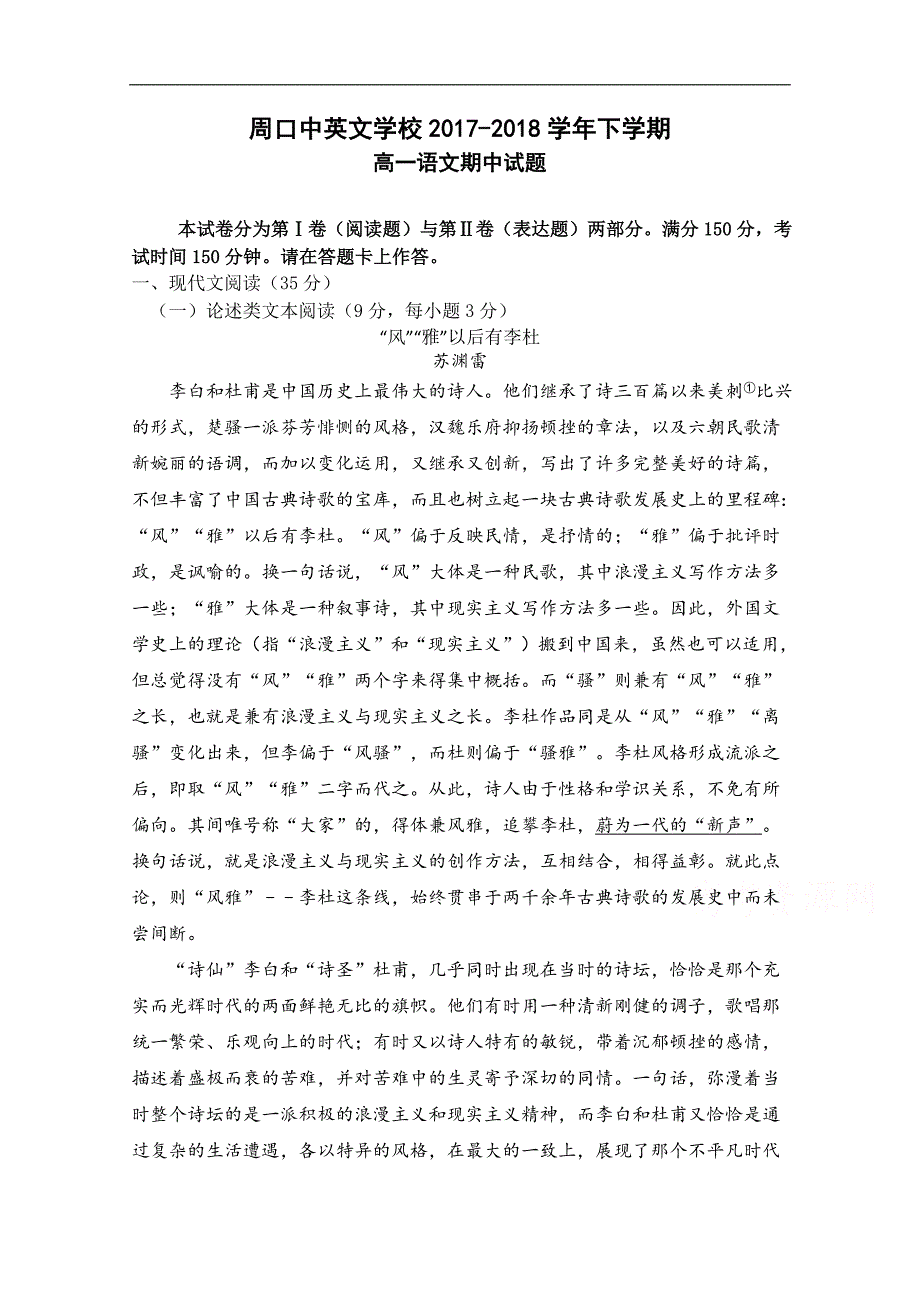 周口中英文学校 2017-2018 学年下学期
高一语文期中试题

本试卷分为第Ⅰ卷（阅读题）与第Ⅱ卷（表达题）两部分。满分 150 分，考试时间 150 分钟。请在答题卡上作答。

一、现代文阅读（35 分）

（一）论述类文本阅读（9 分，每小题 3 分）

“风”“雅”以后有李杜

苏渊雷

李白和杜甫是中国历史上最伟大的诗人。他们继承了诗三百篇以来美刺①比兴的形式，楚骚一派芬芳悱恻的风格，汉魏乐府抑扬顿挫的章法，以及六朝民歌清新婉丽的语调，而加以变化运用，又继承又创新，写出了许多完整美好的诗篇，不但丰富了中国古典诗歌的宝库，而且也树立起一块古典诗歌发展史上的里程碑：“风”“雅”以后有李杜。“风”偏于反映民情，是抒情的；“雅”偏于批评时政，是讽喻的。换一句话说，“风”大体是一种民歌，其中浪漫主义写作方法多一些；“雅”大体是一种叙事诗，其中现实主义写作方法多一些。因此，外国文学史上的理论（指“浪漫主义”和“现实主义”）搬到中国来，虽然也可以适用，但总觉得没有“风”“雅”两个字来得集中概括。而“骚”则兼有“风”“雅”之长，也就是兼有浪漫主义与现实主义之长。李杜作品同是从“风”“雅”“离骚”变化出来，但李偏于“风骚”，而杜则偏于“骚雅”。李杜风格形成流派之后，即取“风”“雅”二字而代之。从此，诗人由于性格和学识关系，不免有所偏向。其间唯号称“大家”的，得体兼风雅，追攀李杜，蔚为一代的“新声”。换句话说，就是浪漫主义与现实主义的创作方法，互相结合，相得益彰。就此点论，则“风雅”－－李杜这条线，始终贯串于两千余年古典诗歌的发展史中而未尝间断。

“诗仙”李白和“诗圣”杜甫，几乎同时出现在当时的诗坛，恰恰是那个充实而光辉时代的两面鲜艳无比的旗帜。他们有时用一种清新刚健的调子，歌唱那统一繁荣、乐观向上的时代；有时又以诗人特有的敏锐，带着沉郁顿挫的感情，描述着盛极而衰的苦难，并对苦难中的生灵寄予深切的同情。一句话，弥漫着当时整个诗坛的是一派积极的浪漫主义和现实主义精神，而李白和杜甫又恰恰是通过复杂的生活遭遇，各以特异的风格，在最大的一致上，展现了那个不平凡时代